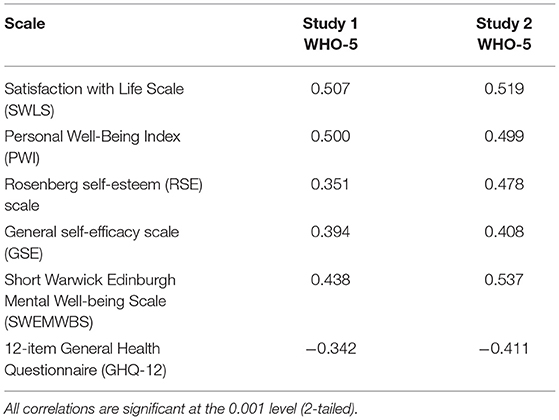 | Scale | Study 1 WHO-5 | Study 2 WHO-5 |
|---|---|---|
| Satisfaction with Life Scale (SWLS) | 0.507 | 0.519 |
| Personal Well-Being Index (PWI) | 0.500 | 0.499 |
| Rosenberg self-esteem (RSE) scale | 0.351 | 0.478 |
| General self-efficacy scale (GSE) | 0.394 | 0.408 |
| Short Warwick Edinburgh Mental Well-being Scale (SWEMWBS) | 0.438 | 0.537 |
| 12-item General Health Questionnaire (GHQ-12) | −0.342 | −0.411 |

All correlations are significant at the 0.001 level (2-tailed).